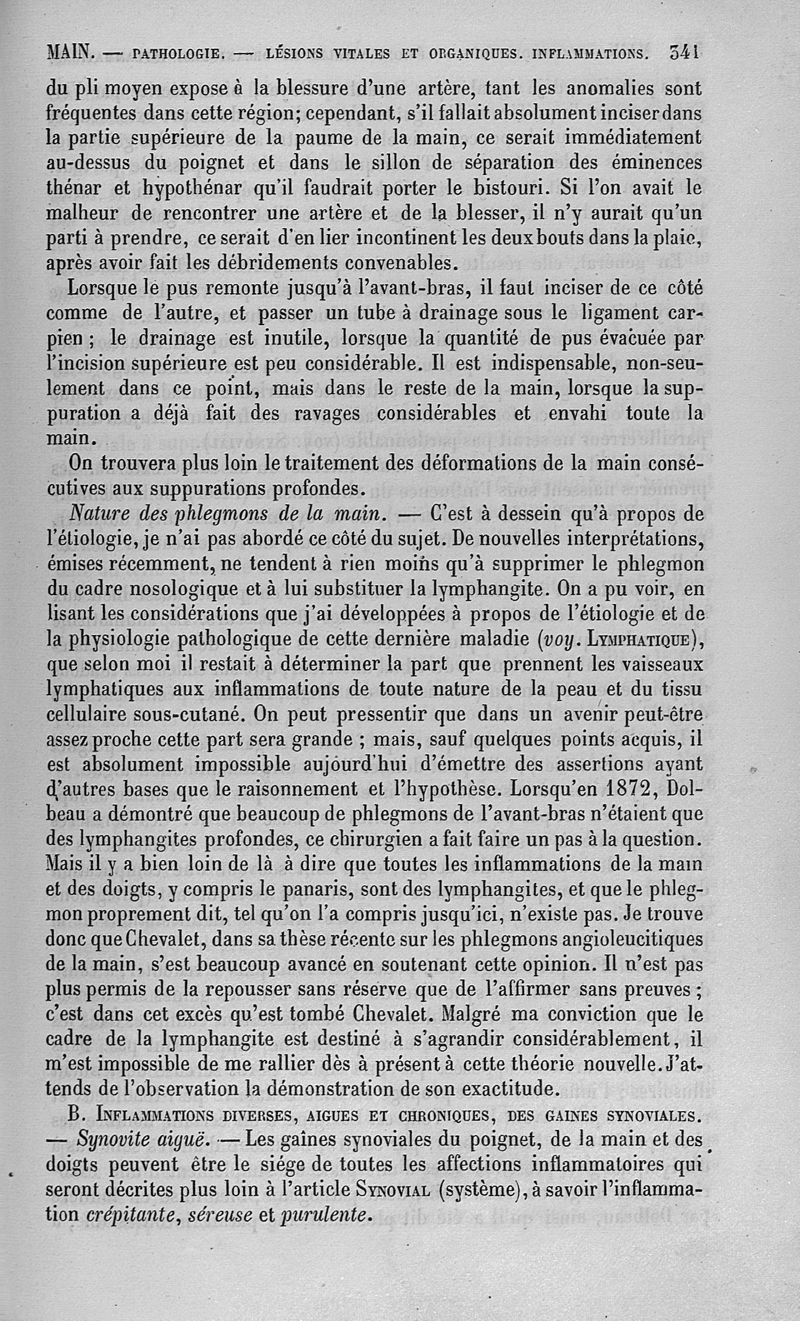 MAIN. — PATHOLOGIE. — LÉSIONS VITALES ET ORGANIQUES. INFLAMMATIONS. 341

du pli moyen expose à la blessure d'une artère, tant les anomalies sont fréquentes dans cette région; cependant, s'il fallait absolument inciser dans la partie supérieure de la paume de la main, ce serait immédiatement au-dessus du poignet et dans le sillon de séparation des éminences thénar et hypothénar qu'il faudrait porter le bistouri. Si l'on avait le malheur de rencontrer une artère et de la blesser, il n'y aurait qu'un parti à prendre, ce serait d'en lier incontinent les deux bouts dans la plaie, après avoir fait les débridements convenables.

Lorsque le pus remonte jusqu'à l'avant-bras, il faut inciser de ce côté comme de l'autre, et passer un tube à drainage sous le ligament carpien ; le drainage est inutile, lorsque la quantité de pus évacuée par l'incision supérieure est peu considérable. Il est indispensable, non-seulement dans ce point, mais dans le reste de la main, lorsque la suppuration a déjà fait des ravages considérables et envahi toute la main.

On trouvera plus loin le traitement des déformations de la main consécutives aux suppurations profondes.

Nature des phlegmons de la main. — C'est à dessein qu'à propos de l'étiologie, je n'ai pas abordé ce côté du sujet. De nouvelles interprétations, émises récemment, ne tendent à rien moins qu'à supprimer le phlegmon du cadre nosologique et à lui substituer la lymphangite. On a pu voir, en lisant les considérations que j'ai développées à propos de l'étiologie et de la physiologie pathologique de cette dernière maladie (voy. LYMPHATIQUE), que selon moi il restait à déterminer la part que prennent les vaisseaux lymphatiques aux inflammations de toute nature de la peau et du tissu cellulaire sous-cutané. On peut pressentir que dans un avenir peut-être assez proche cette part sera grande ; mais, sauf quelques points acquis, il est absolument impossible aujourd'hui d'émettre des assertions ayant d'autres bases que le raisonnement et l'hypothèse. Lorsqu'en 1872, Dolbeau a démontré que beaucoup de phlegmons de l'avant-bras n'étaient que des lymphangites profondes, ce chirurgien a fait faire un pas à la question. Mais il y a bien loin de là à dire que toutes les inflammations de la main et des doigts, y compris le panaris, sont des lymphangites, et que le phlegmon proprement dit, tel qu'on l'a compris jusqu'ici, n'existe pas. Je trouve donc que Chevalet, dans sa thèse récente sur les phlegmons angioleucitiques de la main, s'est beaucoup avancé en soutenant cette opinion. Il n'est pas plus permis de la repousser sans réserve que de l'affirmer sans preuves ; c'est dans cet excès qu'est tombé Chevalet. Malgré ma conviction que le cadre de la lymphangite est destiné à s'agrandir considérablement, il m'est impossible de me rallier dès à présent à cette théorie nouvelle. J'attends de l'observation la démonstration de son exactitude.

B. INFLAMMATIONS DIVERSES, AIGUES ET CHRONIQUES, DES GAINES SYNOVIALES. — Synovite aiguë. — Les gaînes synoviales du poignet, de la main et des doigts peuvent être le siége de toutes les affections inflammatoires qui seront décrites plus loin à l'article SYNOVIAL (système), à savoir l'inflammation crépitante, séreuse et purulente.